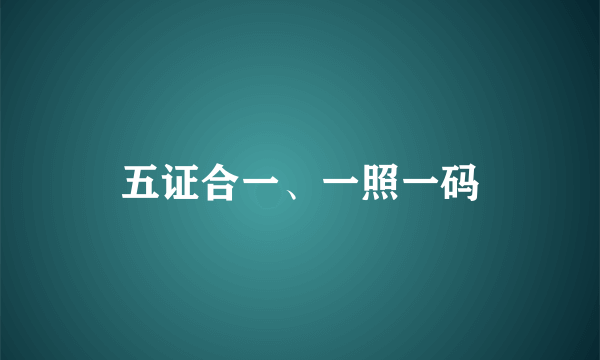 五证合一、一照一码